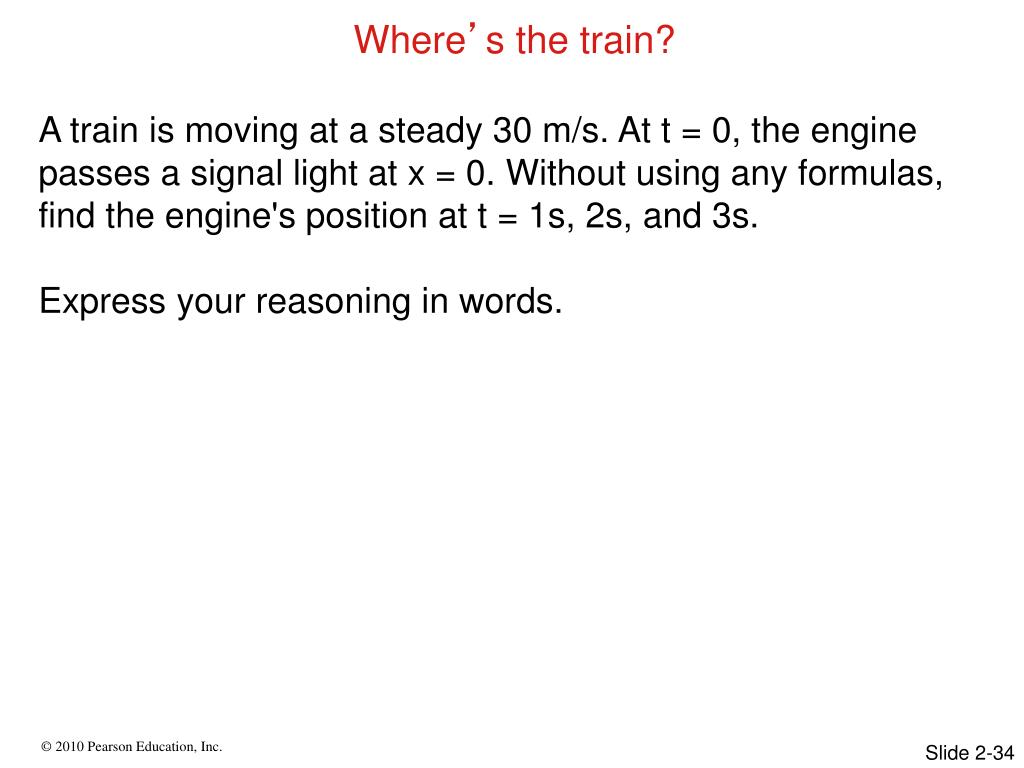 Where’s the train?

A train is moving at a steady 30 m/s. At t = 0, the engine passes a signal light at x = 0. Without using any formulas, find the engine's position at t = 1s, 2s, and 3s.

Express your reasoning in words.

© 2010 Pearson Education, Inc.

Slide 2-34